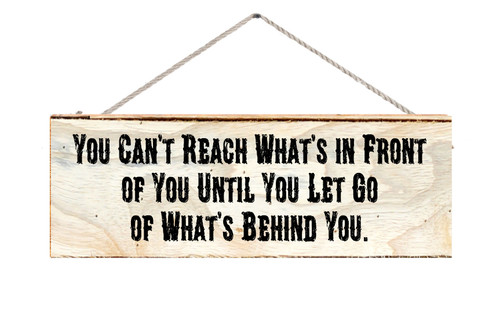 You Can't Reach What's in Front of You Until You Let Go of What's Behind You.